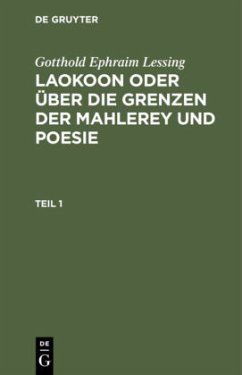 DE GRUYTER

Gotthold Ephraim Lessing

LAOKOON ODER ÜBER DIE GRENZEN DER MAHLEREY UND POESIE

TEIL 1

DE
G